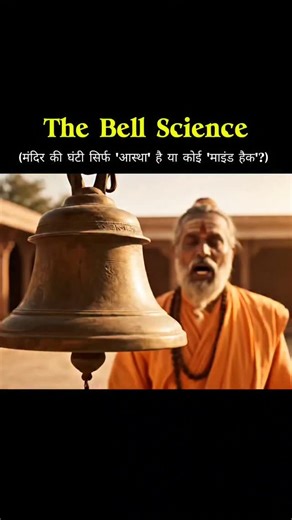 The Bell Science

(मंदिर की घंटी सिर्फ 'आस्था' है या कोई 'माइंड हैक'?)